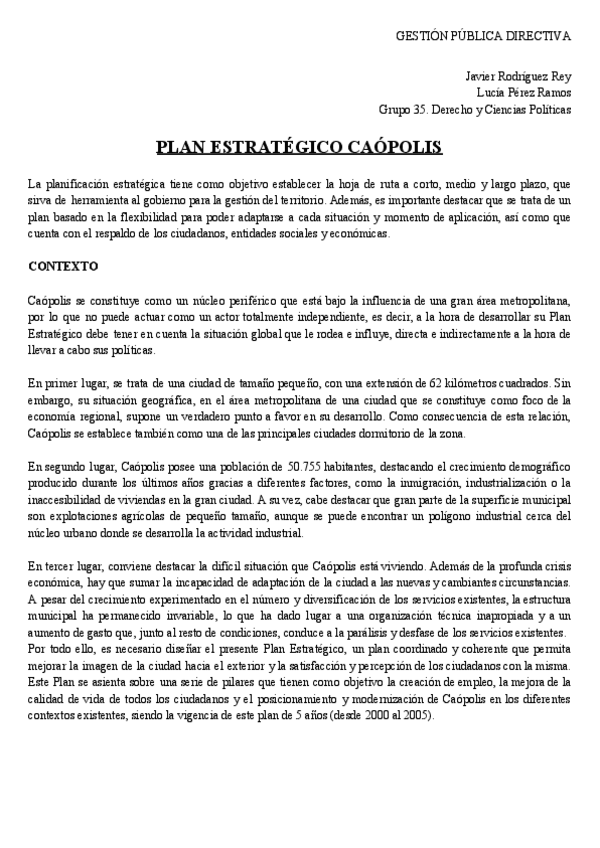 GESTIÓN PÚBLICA DIRECTIVA

Javier Rodríguez Rey
Lucía Pérez Ramos
Grupo 35. Derecho y Ciencias Políticas

PLAN ESTRATÉGICO CAÓPOLIS

La planificación estratégica tiene como objetivo establecer la hoja de ruta a corto, medio y largo plazo, que sirva de herramienta al gobierno para la gestión del territorio. Además, es importante destacar que se trata de un plan basado en la flexibilidad para poder adaptarse a cada situación y momento de aplicación, así como que cuenta con el respaldo de los ciudadanos, entidades sociales y económicas.

CONTEXTO

Caópolis se constituye como un núcleo periférico que está bajo la influencia de una gran área metropolitana, por lo que no puede actuar como un actor totalmente independiente, es decir, a la hora de desarrollar su Plan Estratégico debe tener en cuenta la situación global que le rodea e influye, directa e indirectamente a la hora de llevar a cabo sus políticas.

En primer lugar, se trata de una ciudad de tamaño pequeño, con una extensión de 62 kilómetros cuadrados. Sin embargo, su situación geográfica, en el área metropolitana de una ciudad que se constituye como foco de la economía regional, supone un verdadero punto a favor en su desarrollo. Como consecuencia de esta relación, Caópolis se establece también como una de las principales ciudades dormitorio de la zona.

En segundo lugar, Caópolis posee una población de 50.755 habitantes, destacando el crecimiento demográfico producido durante los últimos años gracias a diferentes factores, como la inmigración, industrialización o la inaccesibilidad de viviendas en la gran ciudad. A su vez, cabe destacar que gran parte de la superficie municipal son explotaciones agrícolas de pequeño tamaño, aunque se puede encontrar un polígono industrial cerca del núcleo urbano donde se desarrolla la actividad industrial.

En tercer lugar, conviene destacar la difícil situación que Caópolis está viviendo. Además de la profunda crisis económica, hay que sumar la incapacidad de adaptación de la ciudad a las nuevas y cambiantes circunstancias. A pesar del crecimiento experimentado en el número y diversificación de los servicios existentes, la estructura municipal ha permanecido invariable, lo que ha dado lugar a una organización técnica inapropiada y a un aumento de gasto que, junto al resto de condiciones, conduce a la parálisis y desfase de los servicios existentes. Por todo ello, es necesario diseñar el presente Plan Estratégico, un plan coordinado y coherente que permita mejorar la imagen de la ciudad hacia el exterior y la satisfacción y percepción de los ciudadanos con la misma. Este Plan se asienta sobre una serie de pilares que tienen como objetivo la creación de empleo, la mejora de la calidad de vida de todos los ciudadanos y el posicionamiento y modernización de Caópolis en los diferentes contextos existentes, siendo la vigencia de este plan de 5 años (desde 2000 al 2005).